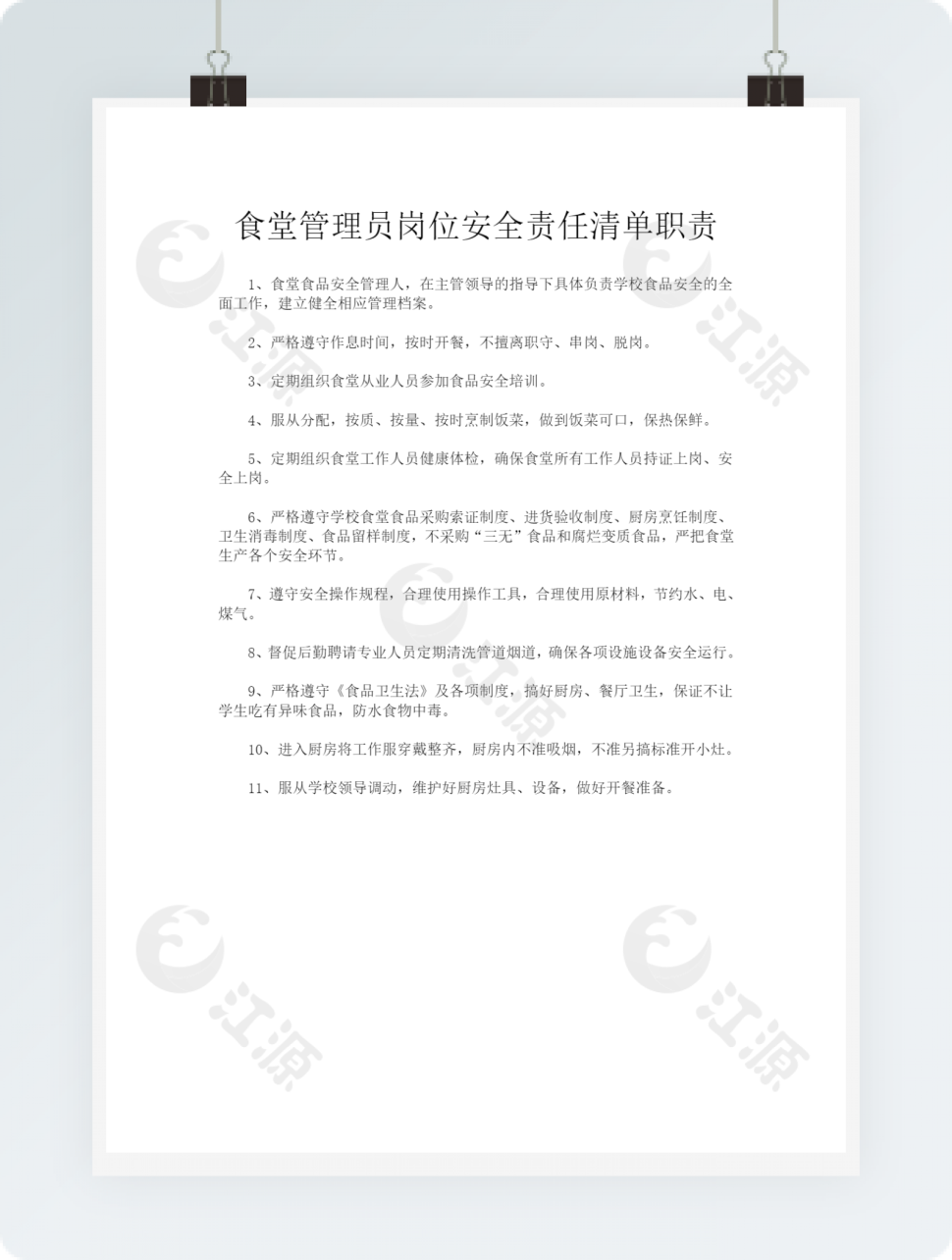 食堂管理员岗位安全责任清单职责

1、食堂食品安全管理人，在主管领导的指导下具体负责学校食品安全的全面工作，建立健全相应管理档案。

2、严格遵守作息时间，按时开餐，不擅离职守、串岗、脱岗。

3、定期组织食堂从业人员参加食品安全培训。

4、服从分配，按质、按量、按时烹制饭菜，做到饭菜可口，保热保鲜。

5、定期组织食堂工作人员健康体检，确保食堂所有工作人员持证上岗、安全上岗。

6、严格遵守学校食堂食品采购索证制度、进货验收制度、厨房烹饪制度、卫生消毒制度、食品留样制度，不采购“三无”食品和腐烂变质食品，严把食堂生产各个安全环节。

7、遵守安全操作规程，合理使用操作工具，合理使用原材料，节约水、电、煤气。

8、督促后勤聘请专业人员定期清洗管道烟道，确保各项设施设备安全运行。

9、严格遵守《食品卫生法》及各项制度，搞好厨房、餐厅卫生，保证不让学生吃有异味食品，防水食物中毒。

10、进入厨房将工作服穿戴整齐，厨房内不准吸烟，不准另搞标准开小灶。

11、服从学校领导调动，维护好厨房灶具、设备，做好开餐准备。

江源 江源 江源 江源 江源